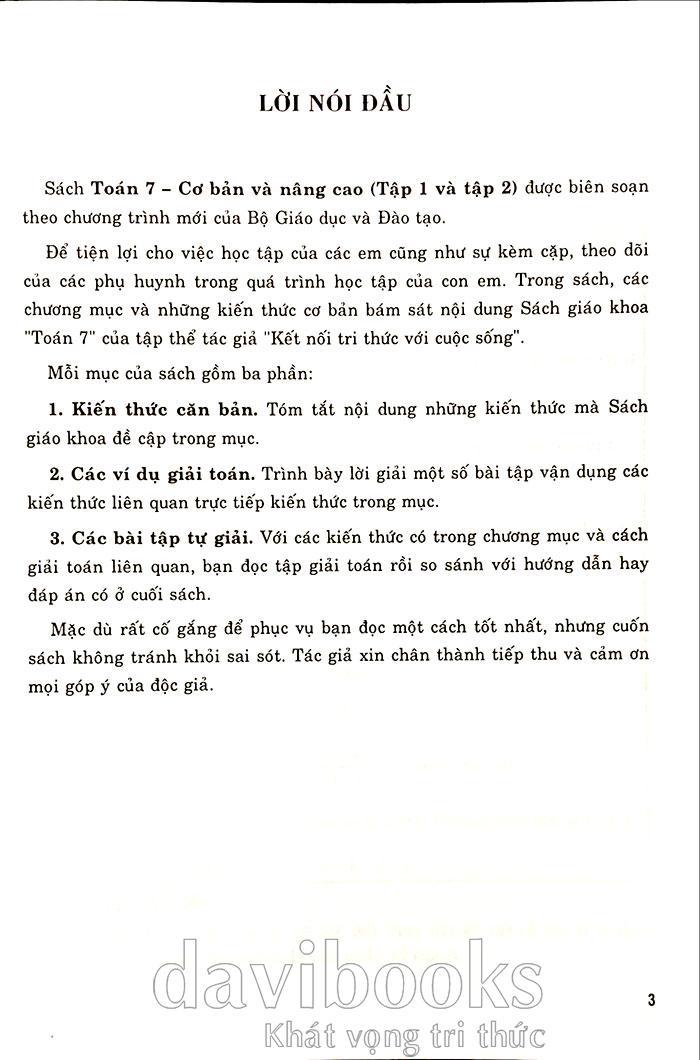 LỜI NÓI ĐẦU

Sách Toán 7 – Cơ bản và nâng cao (Tập 1 và tập 2) được biên soạn theo chương trình mới của Bộ Giáo dục và Đào tạo.

Để tiện lợi cho việc học tập của các em cũng như sự kèm cặp, theo dõi của các phụ huynh trong quá trình học tập của con em. Trong sách, các chương mục và những kiến thức cơ bản bám sát nội dung Sách giáo khoa "Toán 7" của tập thể tác giả "Kết nối tri thức với cuộc sống".

Mỗi mục của sách gồm ba phần:

1. Kiến thức căn bản. Tóm tắt nội dung những kiến thức mà Sách giáo khoa đề cập trong mục.

2. Các ví dụ giải toán. Trình bày lời giải một số bài tập vận dụng các kiến thức liên quan trực tiếp kiến thức trong mục.

3. Các bài tập tự giải. Với các kiến thức có trong chương mục và cách giải toán liên quan, bạn đọc tập giải toán rồi so sánh với hướng dẫn hay đáp án có ở cuối sách.

Mặc dù rất cố gắng để phục vụ bạn đọc một cách tốt nhất, nhưng cuốn sách không tránh khỏi sai sót. Tác giả xin chân thành tiếp thu và cảm ơn mọi góp ý của độc giả.

davibooks
Khát vọng tri thức

3